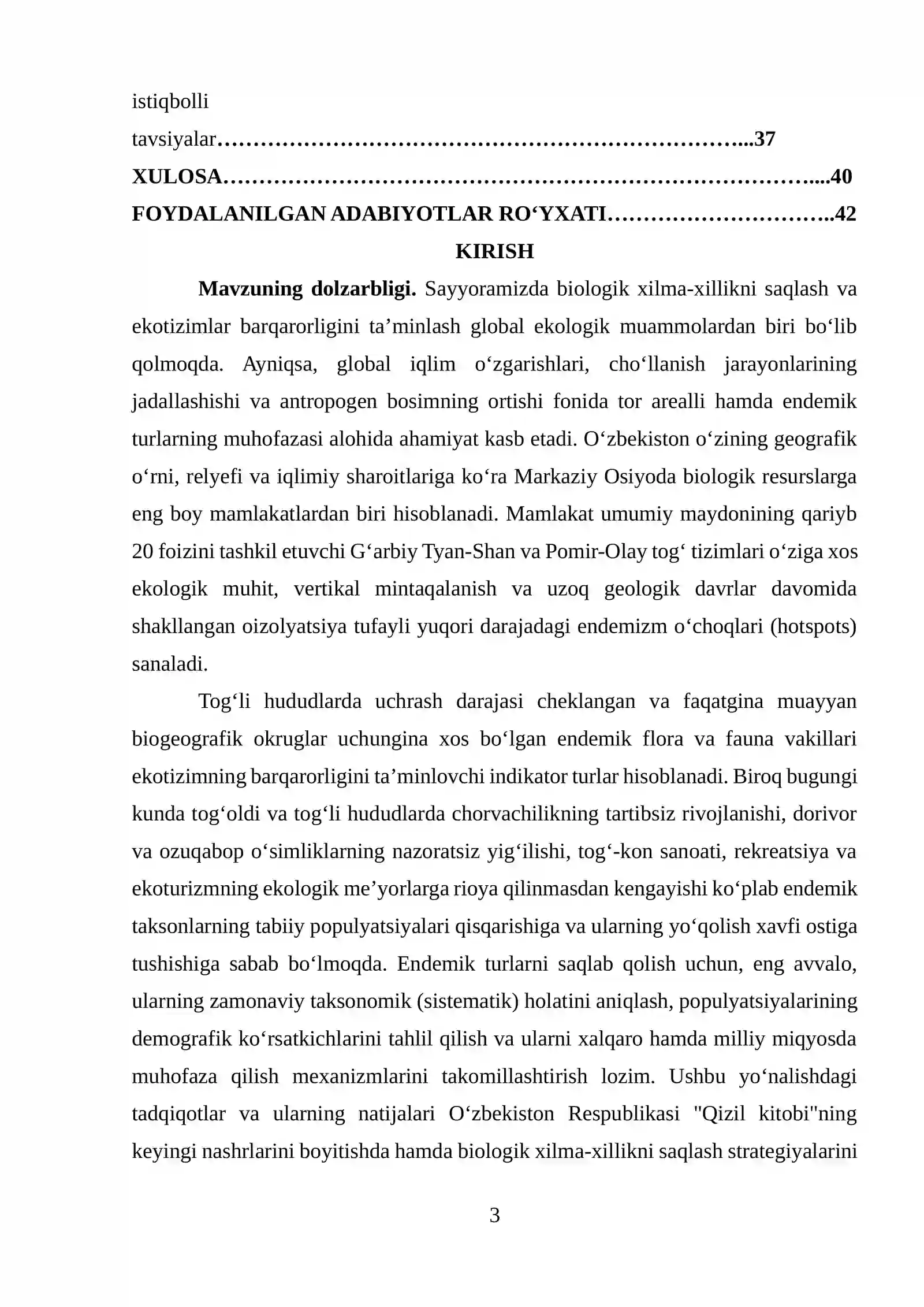 istiqbolli

tavsiyalar 37

XULOSA 40

FOYDALANILGAN ADABIYOTLAR RO'YXATI 42

KIRISH

Mavzuning dolzarbligi. Sayyoramizda biologik xilma-xillikni saqlash va ekotizimlar barqarorligini ta'minlash global ekologik muammolardan biri bo'lib qolmoqda. Ayniqsa, global iqlim o'zgarishlari, cho'llanish jarayonlarining jadallashishi va antropogen bosimning ortishi fonida tor arealli hamda endemik turlarning muhofazasi alohida ahamiyat kasb etadi. O'zbekiston o'zining geografik o'rni, relyefi va iqlimiy sharoitlariga ko'ra Markaziy Osiyoda biologik resurslarga eng boy mamlakatlardan biri hisoblanadi. Mamlakat umumiy maydonining qariyb 20 foizini tashkil etuvchi G'arbiy Tyan-Shan va Pomir-Olay tog' tizimlari o'ziga xos ekologik muhit, vertikal mintaqalanish va uzoq geologik davrlar davomida shakllangan oizolyatsiya tufayli yuqori darajadagi endemizm o'choqlari (hotspots) sanaladi.

Tog'li hududlarda uchrash darajasi cheklangan va faqatgina muayyan biogeografik okruglar uchungina xos bo'lgan endemik flora va fauna vakillari ekotizimning barqarorligini ta'minlovchi indikator turlar hisoblanadi. Biroq bugungi kunda tog'oldi va tog'li hududlarda chorvachilikning tartibsiz rivojlanishi, dorivor va ozuqabop o'simliklarning nazoratsiz yig'ilishi, tog'-kon sanoati, rekreatsiya va ekoturizmning ekologik me'yorlarga rioya qilinmasdan kengayishi ko'plab endemik taksonlarning tabiiy populyatsiyalari qisqarishiga va ularning yo'qolish xavfi ostiga tushishiga sabab bo'lmoqda. Endemik turlarni saqlab qolish uchun, eng avvalo, ularning zamonaviy taksonomik (sistematik) holatini aniqlash, populyatsiyalarining demografik ko'rsatkichlarini tahlil qilish va ularni xalqaro hamda milliy miqyosda muhofaza qilish mexanizmlarini takomillashtirish lozim. Ushbu yo'nalishdagi tadqiqotlar va ularning natijalari O'zbekiston Respublikasi "Qizil kitobi"ning keyingi nashrlarini boyitishda hamda biologik xilma-xillikni saqlash strategiyalarini

3